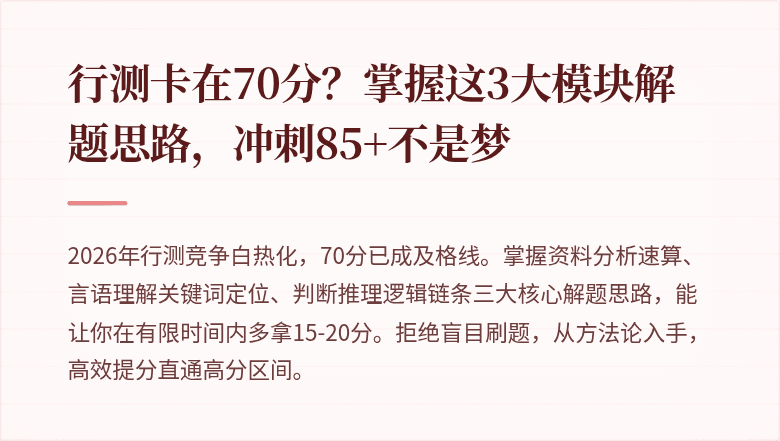 行测卡在70分？掌握这3大模块解题思路，冲刺85+不是梦

2026年行测竞争白热化，70分已成及格线。掌握资料分析速算、言语理解关键词定位、判断推理逻辑链条三大核心解题思路，能让你在有限时间内多拿15-20分。拒绝盲目刷题，从方法论入手，高效提分直通高分区间。